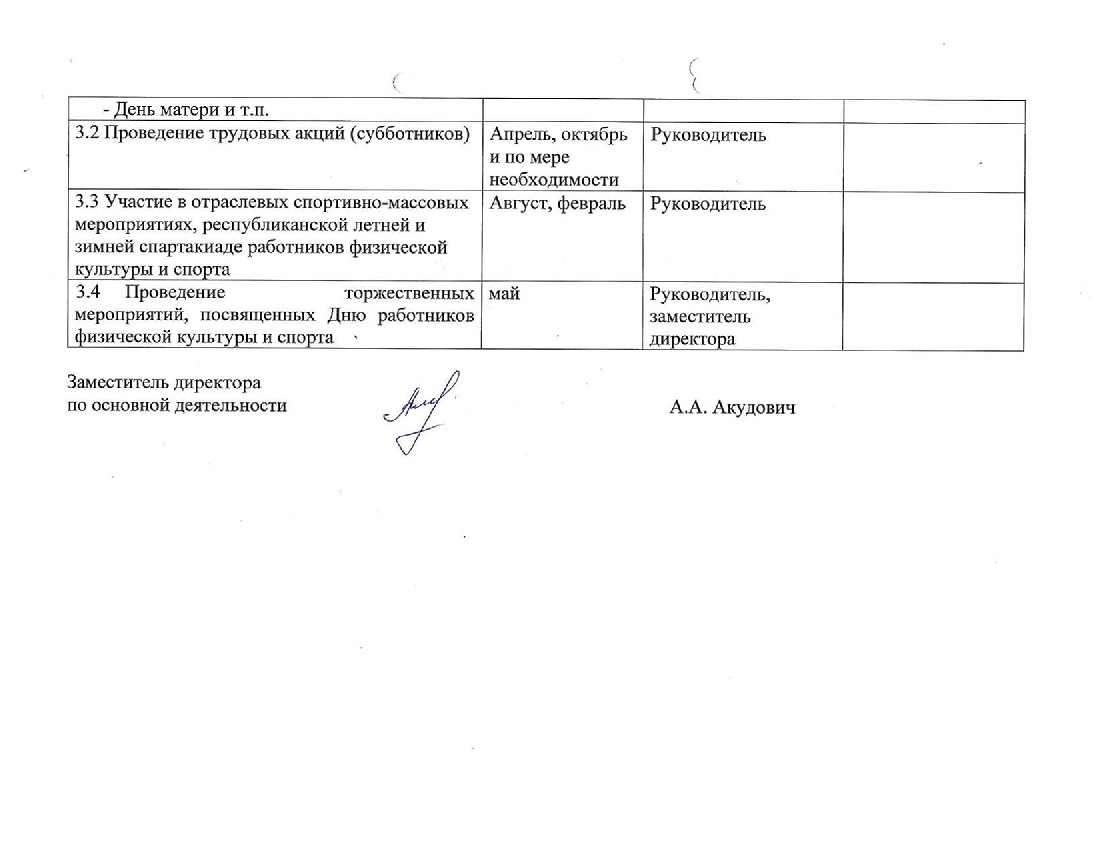 | - День матери и т.п. | | | |
|---|---|---|---|
| 3.2 Проведение трудовых акций (субботников) | Апрель, октябрь и по мере необходимости | Руководитель | |
| 3.3 Участие в отраслевых спортивно-массовых мероприятиях, республиканской летней и зимней спартакиаде работников физической культуры и спорта | Август, февраль | Руководитель | |
| 3.4 Проведение торжественных мероприятий, посвященных Дню работников физической культуры и спорта | май | Руководитель, заместитель директора | |

Заместитель директора
по основной деятельности

А.А. Акудович